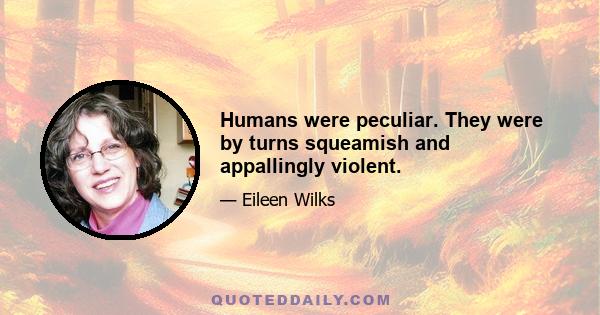 Humans were peculiar. They were by turns squeamish and appallingly violent.

— Eileen Wilks

QUOTEDDAILY.COM